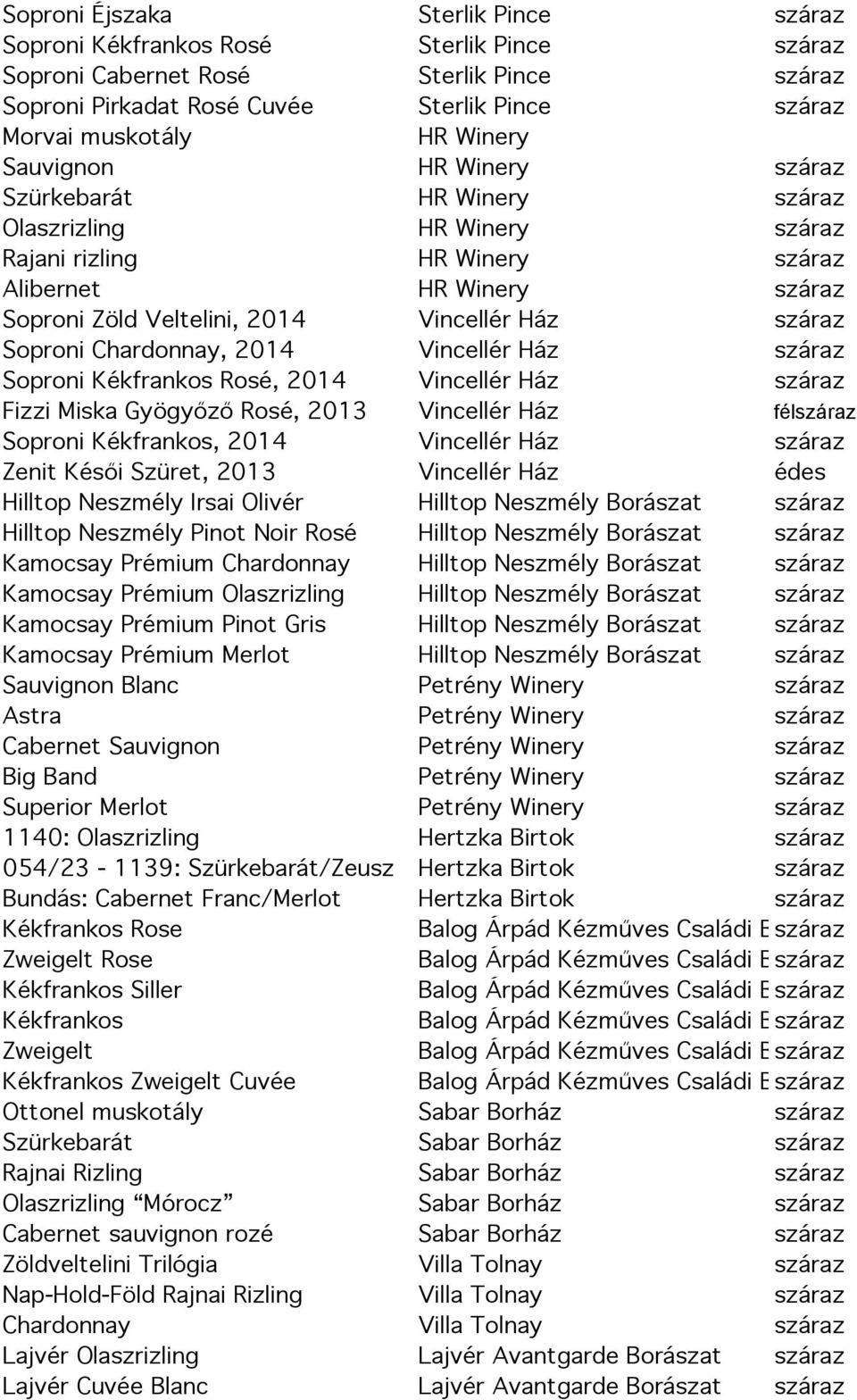 | | | |
|---|---|---|
| Soproni Éjszaka | Sterlik Pince | száraz |
| Soproni Kékfrankos Rosé | Sterlik Pince | száraz |
| Soproni Cabernet Rosé | Sterlik Pince | száraz |
| Soproni Pirkadat Rosé Cuvée | Sterlik Pince | száraz |
| Morvai muskotály | HR Winery | |
| Sauvignon | HR Winery | száraz |
| Szürkebarát | HR Winery | száraz |
| Olaszrizling | HR Winery | száraz |
| Rajani rizling | HR Winery | száraz |
| Alibernet | HR Winery | száraz |
| Soproni Zöld Veltelini, 2014 | Vincellér Ház | száraz |
| Soproni Chardonnay, 2014 | Vincellér Ház | száraz |
| Soproni Kékfrankos Rosé, 2014 | Vincellér Ház | száraz |
| Fizzi Miska Gyögyőző Rosé, 2013 | Vincellér Ház | félszáraz |
| Soproni Kékfrankos, 2014 | Vincellér Ház | száraz |
| Zenit Késői Szüret, 2013 | Vincellér Ház | édes |
| Hilltop Neszmély Irsai Olivér | Hilltop Neszmély Borászat | száraz |
| Hilltop Neszmély Pinot Noir Rosé | Hilltop Neszmély Borászat | száraz |
| Kamocsay Prémium Chardonnay | Hilltop Neszmély Borászat | száraz |
| Kamocsay Prémium Olaszrizling | Hilltop Neszmély Borászat | száraz |
| Kamocsay Prémium Pinot Gris | Hilltop Neszmély Borászat | száraz |
| Kamocsay Prémium Merlot | Hilltop Neszmély Borászat | száraz |
| Sauvignon Blanc | Petrény Winery | száraz |
| Astra | Petrény Winery | száraz |
| Cabernet Sauvignon | Petrény Winery | száraz |
| Big Band | Petrény Winery | száraz |
| Superior Merlot | Petrény Winery | száraz |
| 1140: Olaszrizling | Hertzka Birtok | száraz |
| 054/23 - 1139: Szürkebarát/Zeusz | Hertzka Birtok | száraz |
| Bundás: Cabernet Franc/Merlot | Hertzka Birtok | száraz |
| Kékfrankos Rose | Balog Árpád Kézműves Családi E | száraz |
| Zweigelt Rose | Balog Árpád Kézműves Családi E | száraz |
| Kékfrankos Siller | Balog Árpád Kézműves Családi E | száraz |
| Kékfrankos | Balog Árpád Kézműves Családi E | száraz |
| Zweigelt | Balog Árpád Kézműves Családi E | száraz |
| Kékfrankos Zweigelt Cuvée | Balog Árpád Kézműves Családi E | száraz |
| Ottonel muskotály | Sabar Borház | száraz |
| Szürkebarát | Sabar Borház | száraz |
| Rajnai Rizling | Sabar Borház | száraz |
| Olaszrizling “Mórocz” | Sabar Borház | száraz |
| Cabernet sauvignon rozé | Sabar Borház | száraz |
| Zöldveltelini Trilógia | Villa Tolnay | száraz |
| Nap-Hold-Föld Rajnai Rizling | Villa Tolnay | száraz |
| Chardonnay | Villa Tolnay | száraz |
| Lajvér Olaszrizling | Lajvér Avantgarde Borászat | száraz |
| Lajvér Cuvée Blanc | Lajvér Avantgarde Borászat | száraz |